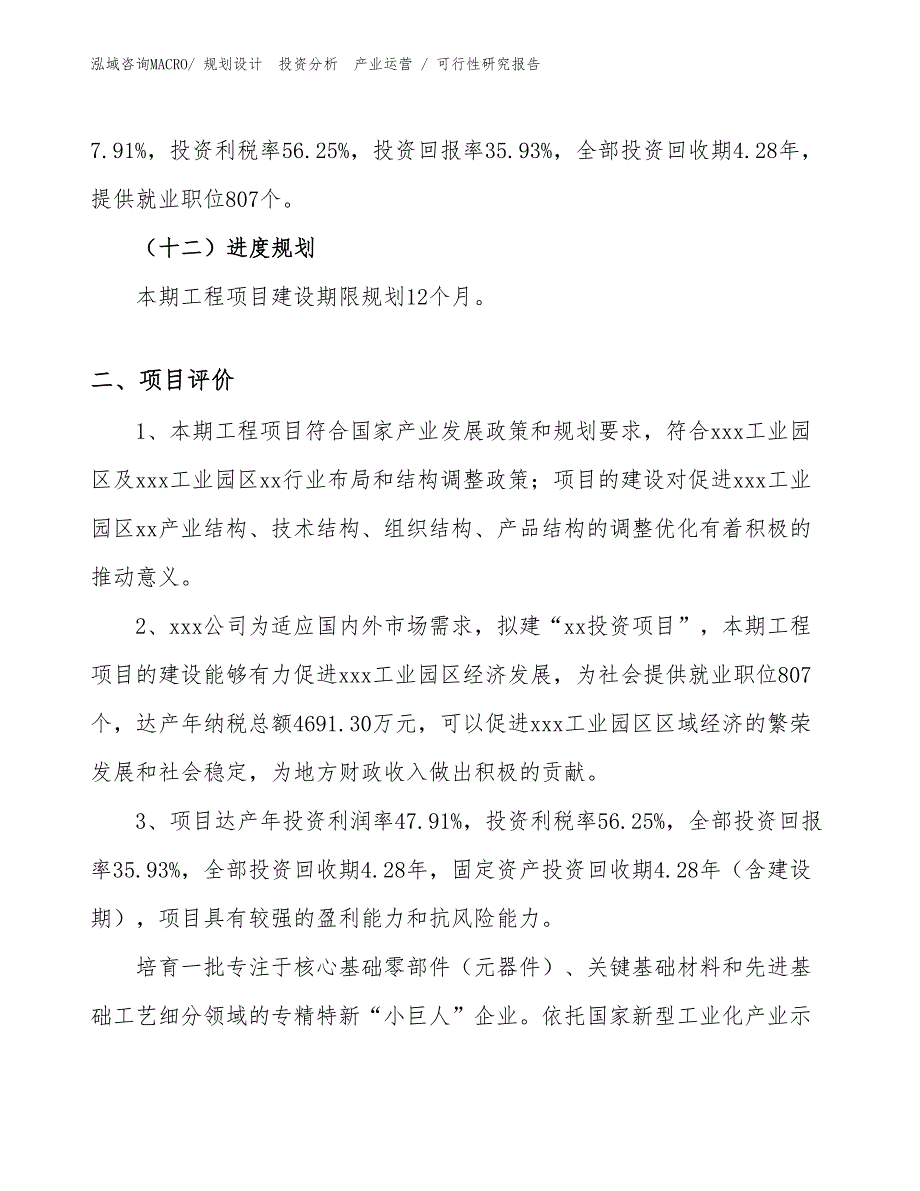 泓域咨询MACRO/ 规划设计 投资分析 产业运营 / 可行性研究报告

7.91%，投资利税率56.25%，投资回报率35.93%，全部投资回收期4.28年，提供就业职位807个。

（十二）进度规划

本期工程项目建设期限规划12个月。

二、项目评价

1、本期工程项目符合国家产业发展政策和规划要求，符合xxx工业园区及xxx工业园区xx行业布局和结构调整政策；项目的建设对促进xxx工业园区xx产业结构、技术结构、组织结构、产品结构的调整优化有着积极的推动意义。

2、xxx公司为适应国内外市场需求，拟建“xx投资项目”，本期工程项目的建设能够有力促进xxx工业园区经济发展，为社会提供就业职位807个，达产年纳税总额4691.30万元，可以促进xxx工业园区区域经济的繁荣发展和社会稳定，为地方财政收入做出积极的贡献。

3、项目达产年投资利润率47.91%，投资利税率56.25%，全部投资回报率35.93%，全部投资回收期4.28年，固定资产投资回收期4.28年（含建设期），项目具有较强的盈利能力和抗风险能力。

培育一批专注于核心基础零部件（元器件）、关键基础材料和先进基础工艺细分领域的专精特新“小巨人”企业。依托国家新型工业化产业示